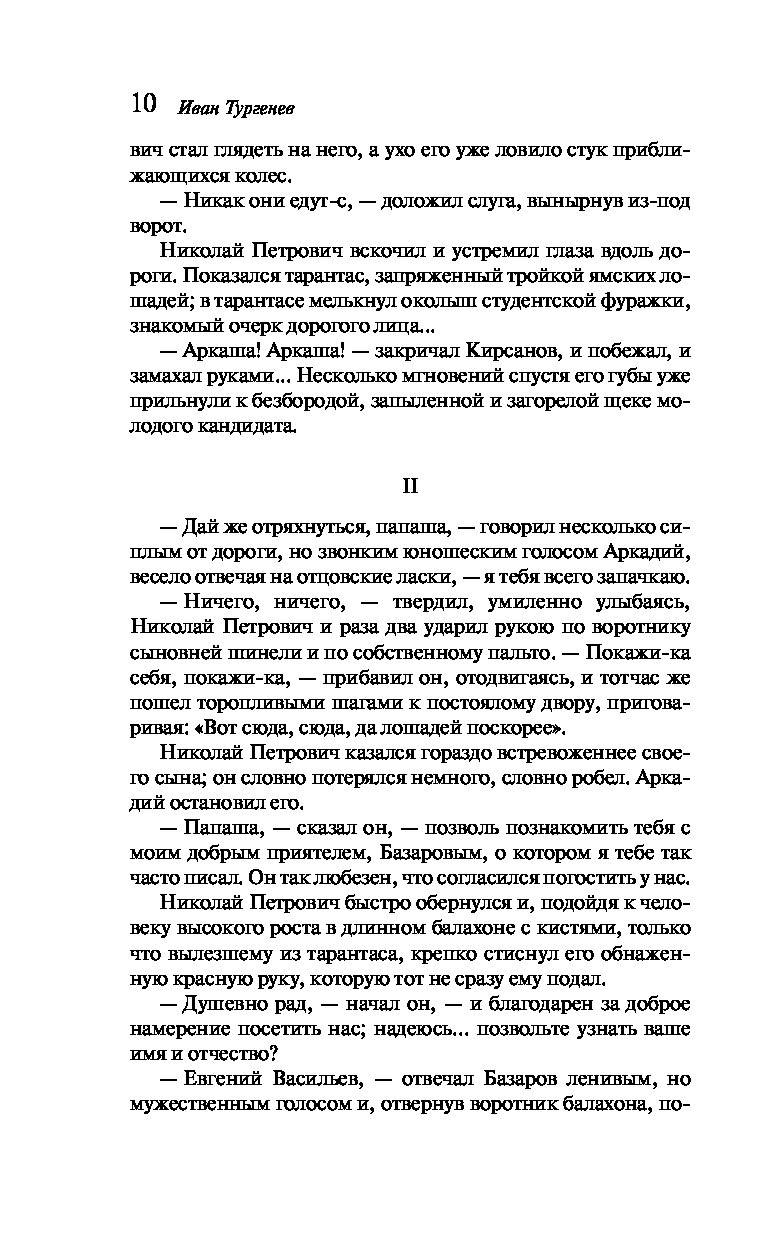 10 Иван Тургенев

вич стал глядеть на него, а ухо его уже ловило стук приближающихся колес.

— Никак они едут-с, — доложил слуга, вынырнув из-под ворот.

Николай Петрович вскочил и устремил глаза вдоль дороги. Показался тарантас, запряженный тройкой ямских лошадей; в тарантасе мелькнул околыш студентской фуражки, знакомый очерк дорогого лица...

— Аркаша! Аркаша! — закричал Кирсанов, и побежал, и замахал руками... Несколько мгновений спустя его губы уже прильнули к безбородой, запыленной и загорелой щеке молодого кандидата.

II

— Дай же отряхнуться, папаша, — говорил несколько сиплым от дороги, но звонким юношеским голосом Аркадий, весело отвечая на отцовские ласки, — я тебя всего запачкаю.

— Ничего, ничего, — твердил, умиленно улыбаясь, Николай Петрович и раза два ударил рукою по воротнику сыновней шинели и по собственному пальто. — Покажи-ка себя, покажи-ка, — прибавил он, отодвигаясь, и тотчас же пошел торопливыми шагами к постоялому двору, приговаривая: «Вот сюда, сюда, да лошадей поскорее».

Николай Петрович казался гораздо встревоженнее своего сына; он словно потерялся немного, словно робел. Аркадий остановил его.

— Папаша, — сказал он, — позволь познакомить тебя с моим добрым приятелем, Базаровым, о котором я тебе так часто писал. Он так любезен, что согласился погостить у нас.

Николай Петрович быстро обернулся и, подойдя к человеку высокого роста в длинном балахоне с кистями, только что вылезшему из тарантаса, крепко стиснул его обнаженную красную руку, которую тот не сразу ему подал.

— Душевно рад, — начал он, — и благодарен за доброе намерение посетить нас; надеюсь... позвольте узнать ваше имя и отчество?

— Евгений Васильев, — отвечал Базаров ленивым, но мужественным голосом и, отвернув воротник балахона, по-